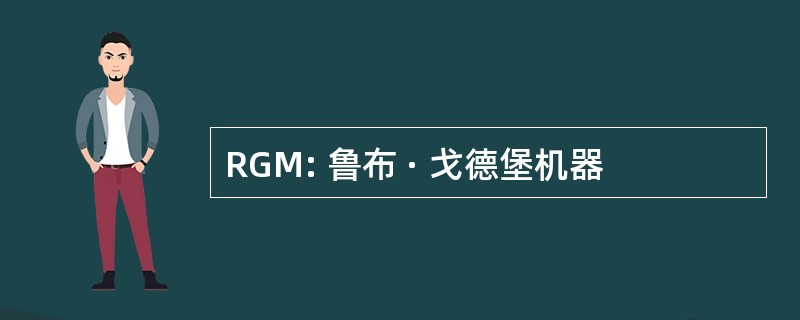 RGM: 鲁布 · 戈德堡机器